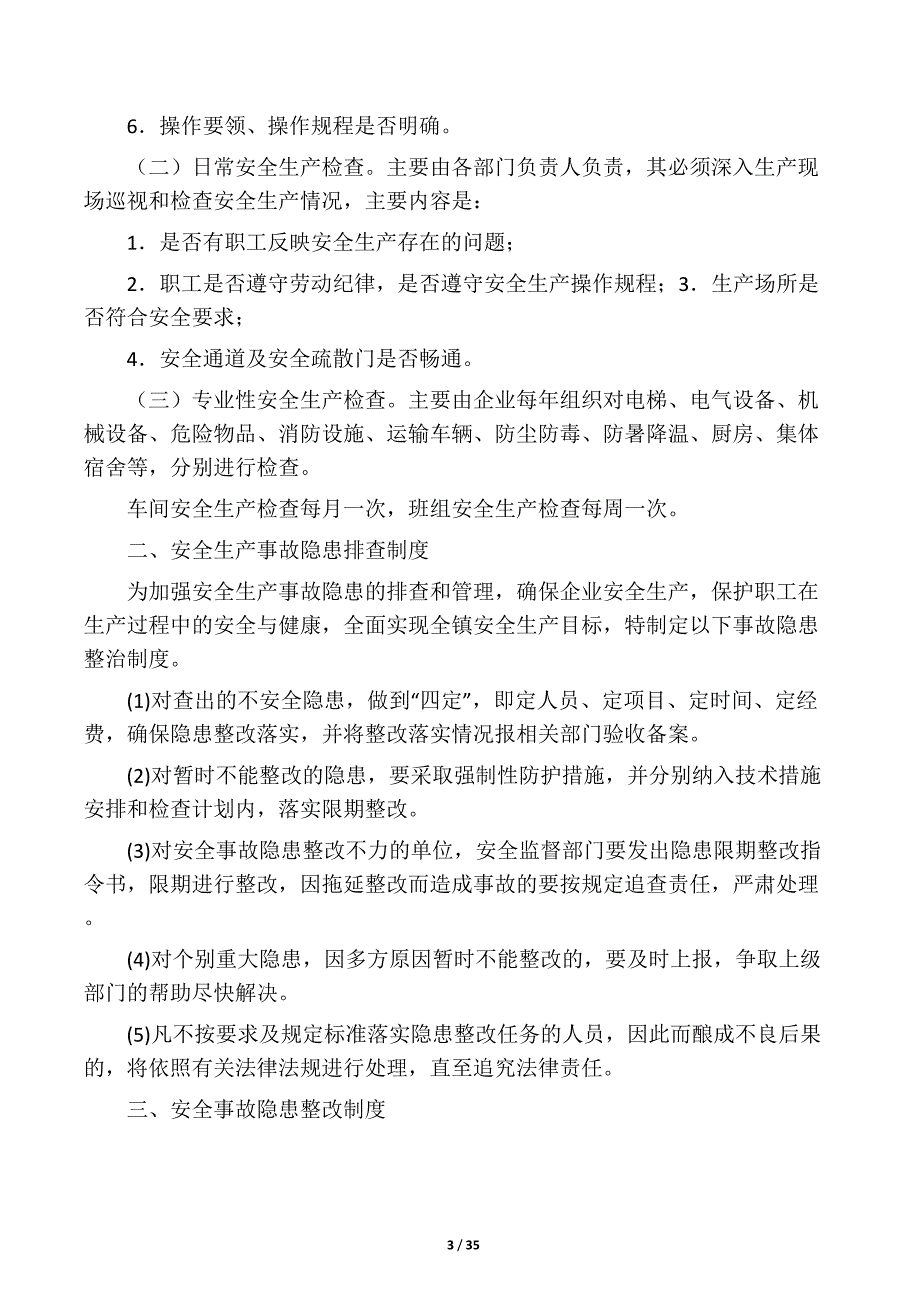 6．操作要领、操作规程是否明确。

（二）日常安全生产检查。主要由各部门负责人负责，其必须深入生产现场巡视和检查安全生产情况，主要内容是：

1．是否有职工反映安全生产存在的问题；

2．职工是否遵守劳动纪律，是否遵守安全生产操作规程；3．生产场所是否符合安全要求；

4．安全通道及安全疏散门是否畅通。

（三）专业性安全生产检查。主要由企业每年组织对电梯、电气设备、机械设备、危险物品、消防设施、运输车辆、防尘防毒、防暑降温、厨房、集体宿舍等，分别进行检查。

车间安全生产检查每月一次，班组安全生产检查每周一次。

二、安全生产事故隐患排查制度

为加强安全生产事故隐患的排查和管理，确保企业安全生产，保护职工在生产过程中的安全与健康，全面实现全镇安全生产目标，特制定以下事故隐患整治制度。

(1)对查出的不安全隐患，做到“四定”，即定人员、定项目、定时间、定经费，确保隐患整改落实，并将整改落实情况报相关部门验收备案。

(2)对暂时不能整改的隐患，要采取强制性防护措施，并分别纳入技术措施安排和检查计划内，落实限期整改。

(3)对安全事故隐患整改不力的单位，安全监督部门要发出隐患限期整改指令书，限期进行整改，因拖延整改而造成事故的要按规定追查责任，严肃处理。

(4)对个别重大隐患，因多方原因暂时不能整改的，要及时上报，争取上级部门的帮助尽快解决。

(5)凡不按要求及规定标准落实隐患整改任务的人员，因此而酿成不良后果的，将依照有关法律法规进行处理，直至追究法律责任。

三、安全事故隐患整改制度

3 / 35